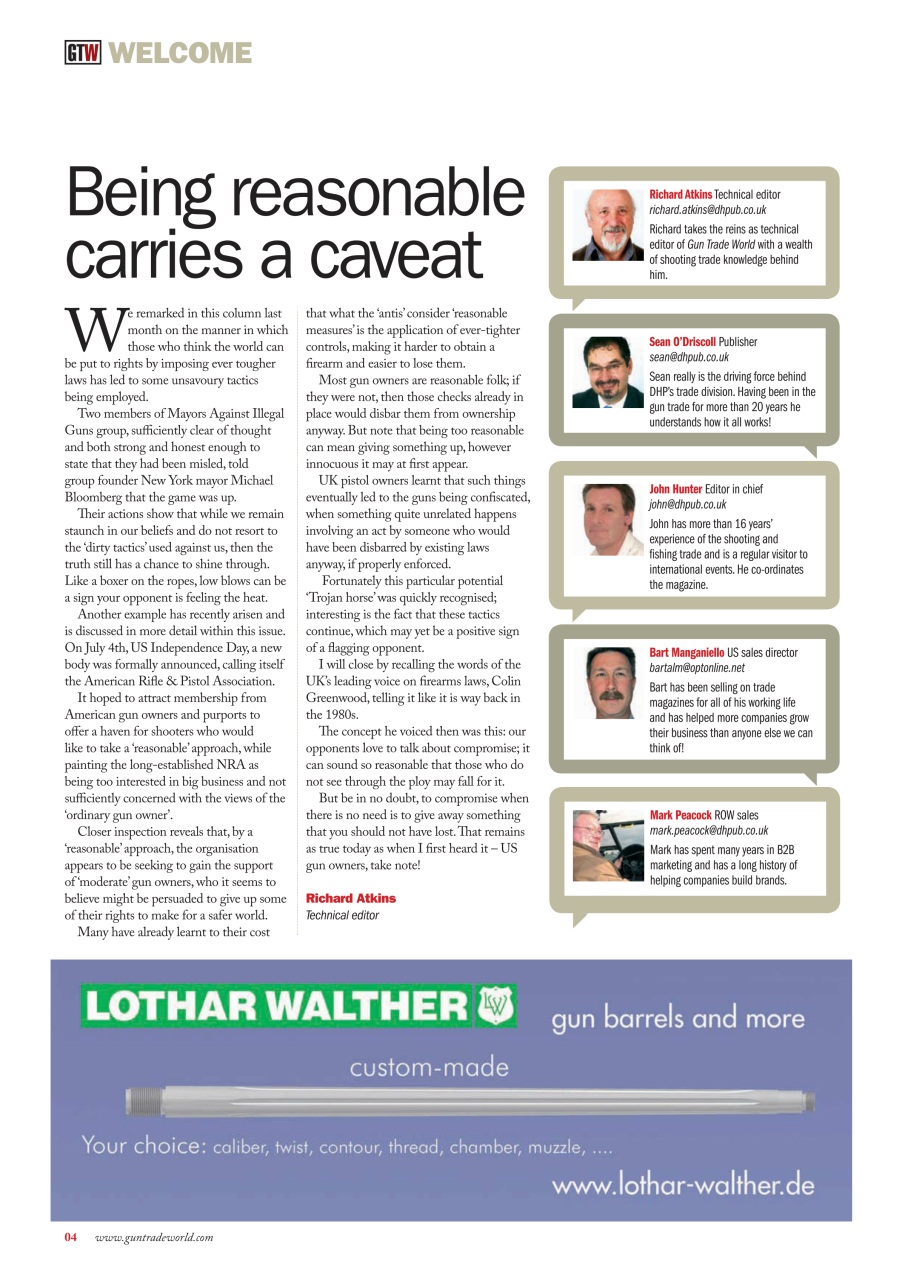 GTW WELCOME

Being reasonable carries a caveat

We remarked in this column last month on the manner in which those who think the world can be put to rights by imposing ever tougher laws has led to some unsavoury tactics being employed.

Two members of Mayors Against Illegal Guns group, sufficiently clear of thought and both strong and honest enough to state that they had been misled, told group founder New York mayor Michael Bloomberg that the game was up.

Their actions show that while we remain staunch in our beliefs and do not resort to the 'dirty tactics' used against us, then the truth still has a chance to shine through. Like a boxer on the ropes, low blows can be a sign your opponent is feeling the heat.

Another example has recently arisen and is discussed in more detail within this issue. On July 4th, US Independence Day, a new body was formally announced, calling itself the American Rifle & Pistol Association.

It hoped to attract membership from American gun owners and purports to offer a haven for shooters who would like to take a 'reasonable' approach, while painting the long-established NRA as being too interested in big business and not sufficiently concerned with the views of the 'ordinary gun owner'.

Closer inspection reveals that, by a 'reasonable' approach, the organisation appears to be seeking to gain the support of 'moderate' gun owners, who it seems to believe might be persuaded to give up some of their rights to make for a safer world.

Many have already learnt to their cost that what the 'antis' consider 'reasonable measures' is the application of ever-tighter controls, making it harder to obtain a firearm and easier to lose them.

Most gun owners are reasonable folk; if they were not, then those checks already in place would disbar them from ownership anyway. But note that being too reasonable can mean giving something up, however innocuous it may at first appear.

UK pistol owners learnt that such things eventually led to the guns being confiscated, when something quite unrelated happens involving an act by someone who would have been disbarred by existing laws anyway, if properly enforced.

Fortunately this particular potential 'Trojan horse' was quickly recognised; interesting is the fact that these tactics continue, which may yet be a positive sign of a flagging opponent.

I will close by recalling the words of the UK's leading voice on firearms laws, Colin Greenwood, telling it like it is way back in the 1980s.

The concept he voiced then was this: our opponents love to talk about compromise; it can sound so reasonable that those who do not see through the ploy may fall for it.

But be in no doubt, to compromise when there is no need is to give away something that you should not have lost. That remains as true today as when I first heard it – US gun owners, take note!

Richard Atkins
Technical editor

Richard Atkins Technical editor
richard.atkins@dhpub.co.uk
Richard takes the reins as technical editor of Gun Trade World with a wealth of shooting trade knowledge behind him.

Sean O'Driscoll Publisher
sean@dhpub.co.uk
Sean really is the driving force behind DHP's trade division. Having been in the gun trade for more than 20 years he understands how it all works!

John Hunter Editor in chief
john@dhpub.co.uk
John has more than 16 years' experience of the shooting and fishing trade and is a regular visitor to international events. He co-ordinates the magazine.

Bart Manganiello US sales director
bartalm@optonline.net
Bart has been selling on trade magazines for all of his working life and has helped more companies grow their business than anyone else we can think of!

Mark Peacock ROW sales
mark.peacock@dhpub.co.uk
Mark has spent many years in B2B marketing and has a long history of helping companies build brands.

LOTHAR WALTHER LW gun barrels and more
custom-made
Your choice: caliber, twist, contour, thread, chamber, muzzle, ....
www.lothar-walther.de

04 www.guntradeworld.com